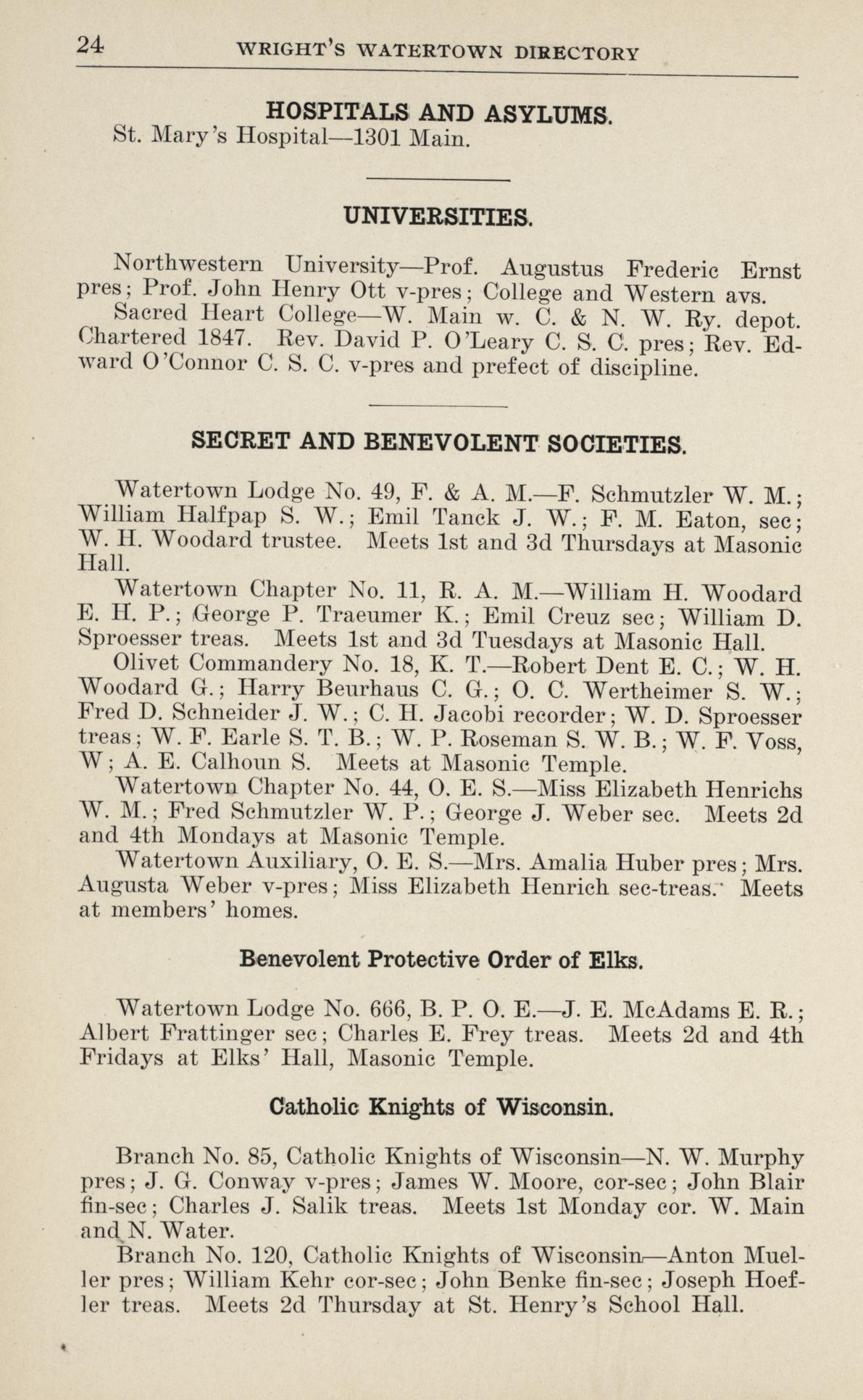 24 WRIGHT'S WATERTOWN DIRECTORY

HOSPITALS AND ASYLUMS.

St. Mary's Hospital—1301 Main.

UNIVERSITIES.

Northwestern University—Prof. Augustus Frederic Ernst pres; Prof. John Henry Ott v-pres; College and Western avs.

Sacred Heart College—W. Main w. C. & N. W. Ry. depot. Chartered 1847. Rev. David P. O'Leary C. S. C. pres; Rev. Edward O'Connor C. S. C. v-pres and prefect of discipline.

SECRET AND BENEVOLENT SOCIETIES.

Watertown Lodge No. 49, F. & A. M.—F. Schmutzler W. M.; William Halfpap S. W.; Emil Tanck J. W.; F. M. Eaton, sec; W. H. Woodard trustee. Meets 1st and 3d Thursdays at Masonic Hall.

Watertown Chapter No. 11, R. A. M.—William H. Woodard E. H. P.; George P. Traeumer K.; Emil Creuz sec; William D. Sproesser treas. Meets 1st and 3d Tuesdays at Masonic Hall.

Olivet Commandery No. 18, K. T.—Robert Dent E. C.; W. H. Woodard G.; Harry Beurhaus C. G.; O. C. Wertheimer S. W.; Fred D. Schneider J. W.; C. H. Jacobi recorder; W. D. Sproesser treas; W. F. Earle S. T. B.; W. P. Roseman S. W. B.; W. F. Voss, W; A. E. Calhoun S. Meets at Masonic Temple.

Watertown Chapter No. 44, O. E. S.—Miss Elizabeth Henrichs W. M.; Fred Schmutzler W. P.; George J. Weber sec. Meets 2d and 4th Mondays at Masonic Temple.

Watertown Auxiliary, O. E. S.—Mrs. Amalia Huber pres; Mrs. Augusta Weber v-pres; Miss Elizabeth Henrich sec-treas. Meets at members' homes.

Benevolent Protective Order of Elks.

Watertown Lodge No. 666, B. P. O. E.—J. E. McAdams E. R.; Albert Frattinger sec; Charles E. Frey treas. Meets 2d and 4th Fridays at Elks' Hall, Masonic Temple.

Catholic Knights of Wisconsin.

Branch No. 85, Catholic Knights of Wisconsin—N. W. Murphy pres; J. G. Conway v-pres; James W. Moore, cor-sec; John Blair fin-sec; Charles J. Salik treas. Meets 1st Monday cor. W. Main and N. Water.

Branch No. 120, Catholic Knights of Wisconsin—Anton Mueller pres; William Kehr cor-sec; John Benke fin-sec; Joseph Hoefler treas. Meets 2d Thursday at St. Henry's School Hall.